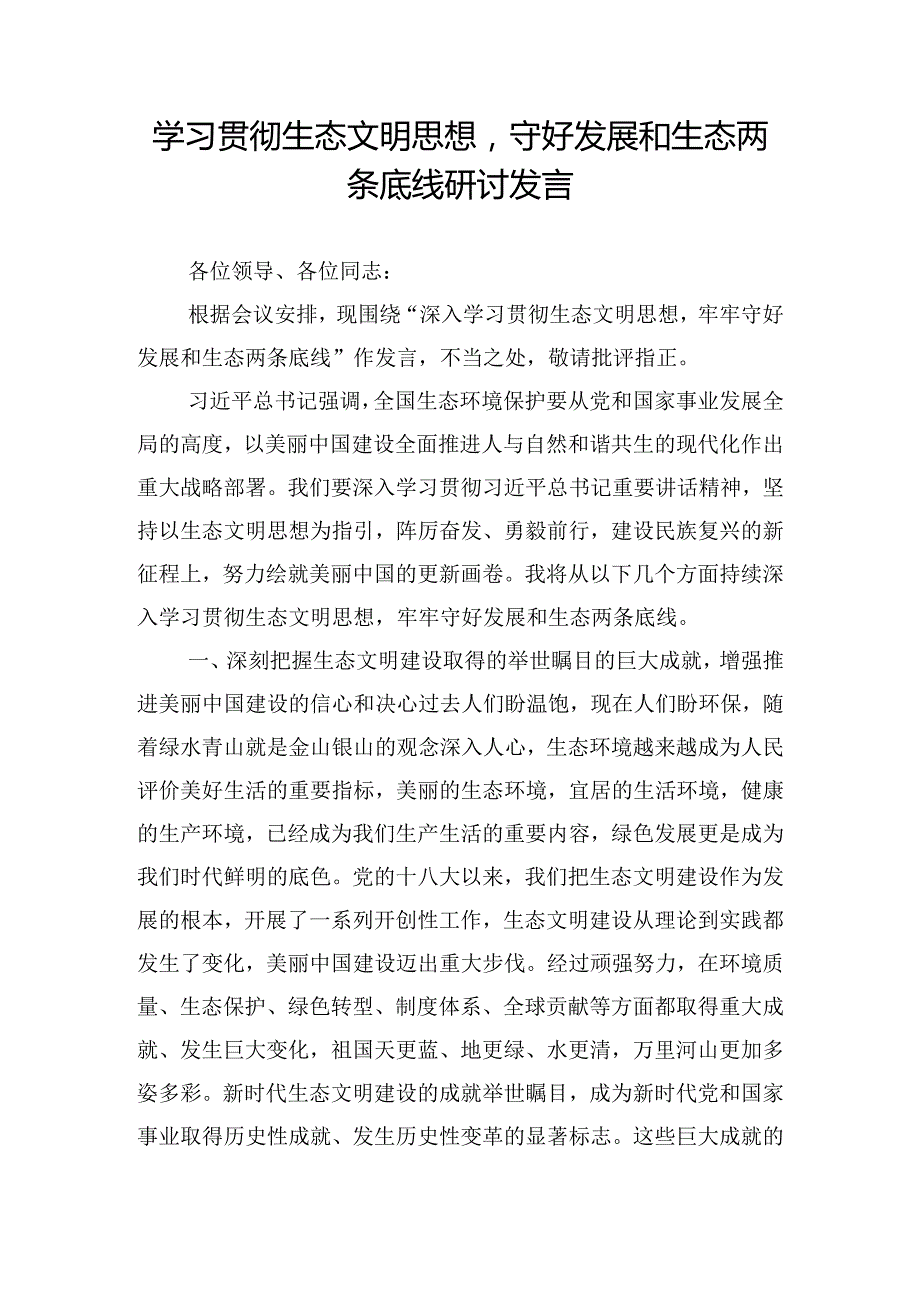 学习贯彻生态文明思想，守好发展和生态两条底线研讨发言

各位领导、各位同志：

根据会议安排，现围绕“深入学习贯彻生态文明思想，牢牢守好发展和生态两条底线”作发言，不当之处，敬请批评指正。

习近平总书记强调，全国生态环境保护要从党和国家事业发展全局的高度，以美丽中国建设全面推进人与自然和谐共生的现代化作出重大战略部署。我们要深入学习贯彻习近平总书记重要讲话精神，坚持以生态文明思想为指引，阵厉奋发、勇毅前行，建设民族复兴的新征程上，努力绘就美丽中国的更新画卷。我将从以下几个方面持续深入学习贯彻生态文明思想，牢牢守好发展和生态两条底线。

一、深刻把握生态文明建设取得的举世瞩目的巨大成就，增强推进美丽中国建设的信心和决心过去人们盼温饱，现在人们盼环保，随着绿水青山就是金山银山的观念深入人心，生态环境越来越成为人民评价美好生活的重要指标，美丽的生态环境，宜居的生活环境，健康的生产环境，已经成为我们生产生活的重要内容，绿色发展更是成为我们时代鲜明的底色。党的十八大以来，我们把生态文明建设作为发展的根本，开展了一系列开创性工作，生态文明建设从理论到实践都发生了变化，美丽中国建设迈出重大步伐。经过顽强努力，在环境质量、生态保护、绿色转型、制度体系、全球贡献等方面都取得重大成就、发生巨大变化，祖国天更蓝、地更绿、水更清，万里河山更加多姿多彩。新时代生态文明建设的成就举世瞩目，成为新时代党和国家事业取得历史性成就、发生历史性变革的显著标志。这些巨大成就的